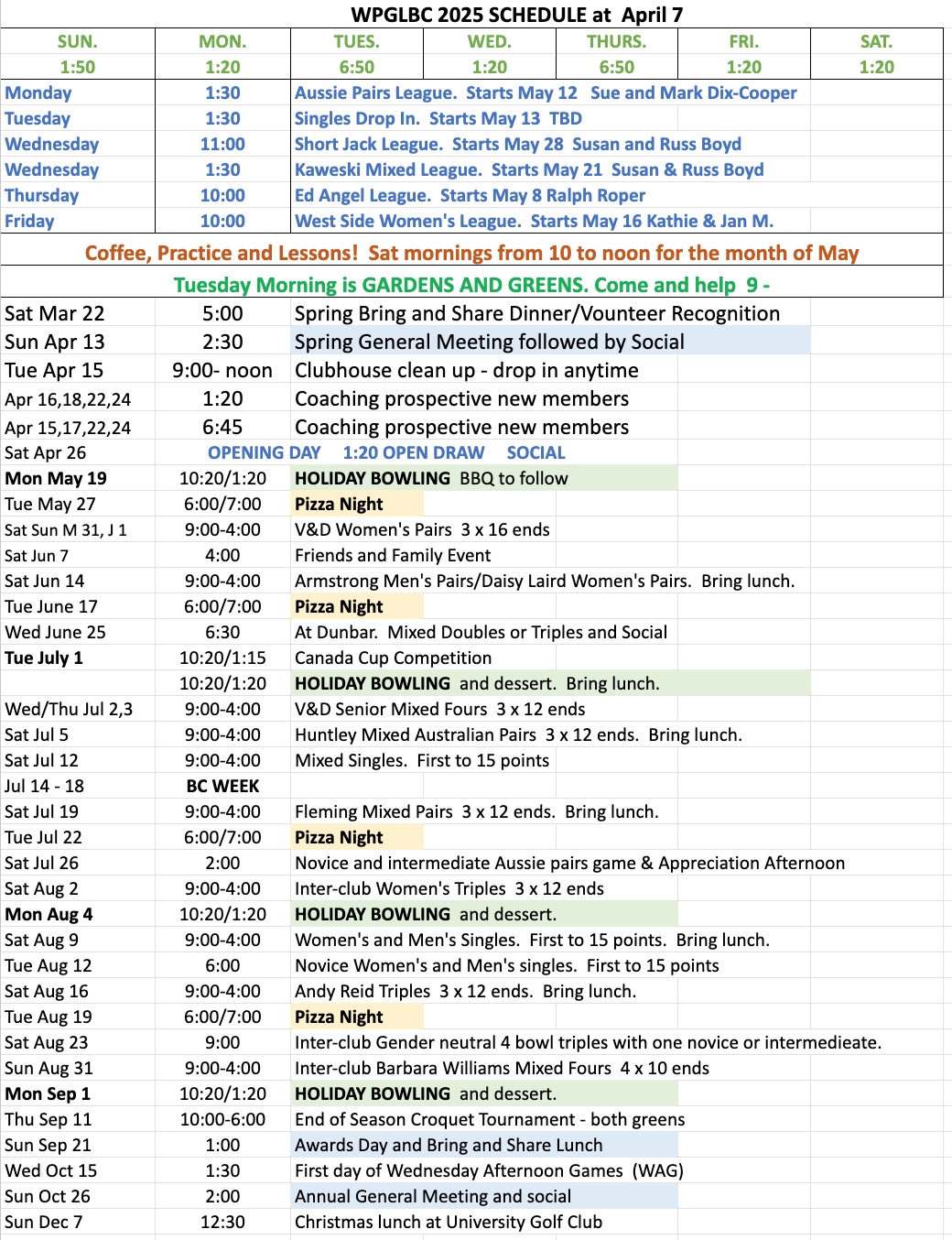 WPGLBC 2025 SCHEDULE at April 7

| SUN. | MON. | TUES. | WED. | THURS. | FRI. | SAT. |
|---|---|---|---|---|---|---|
| 1:50 | 1:20 | 6:50 | 1:20 | 6:50 | 1:20 | 1:20 |

| | | |
|---|---|---|
| Monday | 1:30 | Aussie Pairs League. Starts May 12 Sue and Mark Dix-Cooper |
| Tuesday | 1:30 | Singles Drop In. Starts May 13 TBD |
| Wednesday | 11:00 | Short Jack League. Starts May 28 Susan and Russ Boyd |
| Wednesday | 1:30 | Kaweski Mixed League. Starts May 21 Susan & Russ Boyd |
| Thursday | 10:00 | Ed Angel League. Starts May 8 Ralph Roper |
| Friday | 10:00 | West Side Women's League. Starts May 16 Kathie & Jan M. |

Coffee, Practice and Lessons! Sat mornings from 10 to noon for the month of May

Tuesday Morning is GARDENS AND GREENS. Come and help 9 -

| | | |
|---|---|---|
| Sat Mar 22 | 5:00 | Spring Bring and Share Dinner/Vounteer Recognition |
| Sun Apr 13 | 2:30 | Spring General Meeting followed by Social |
| Tue Apr 15 | 9:00- noon | Clubhouse clean up - drop in anytime |
| Apr 16,18,22,24 | 1:20 | Coaching prospective new members |
| Apr 15,17,22,24 | 6:45 | Coaching prospective new members |
| Sat Apr 26 | OPENING DAY | 1:20 OPEN DRAW SOCIAL |
| Mon May 19 | 10:20/1:20 | HOLIDAY BOWLING BBQ to follow |
| Tue May 27 | 6:00/7:00 | Pizza Night |
| Sat Sun M 31, J 1 | 9:00-4:00 | V&D Women's Pairs 3 x 16 ends |
| Sat Jun 7 | 4:00 | Friends and Family Event |
| Sat Jun 14 | 9:00-4:00 | Armstrong Men's Pairs/Daisy Laird Women's Pairs. Bring lunch. |
| Tue June 17 | 6:00/7:00 | Pizza Night |
| Wed June 25 | 6:30 | At Dunbar. Mixed Doubles or Triples and Social |
| Tue July 1 | 10:20/1:15 | Canada Cup Competition |
| | 10:20/1:20 | HOLIDAY BOWLING and dessert. Bring lunch. |
| Wed/Thu Jul 2,3 | 9:00-4:00 | V&D Senior Mixed Fours 3 x 12 ends |
| Sat Jul 5 | 9:00-4:00 | Huntley Mixed Australian Pairs 3 x 12 ends. Bring lunch. |
| Sat Jul 12 | 9:00-4:00 | Mixed Singles. First to 15 points |
| Jul 14 - 18 | BC WEEK | |
| Sat Jul 19 | 9:00-4:00 | Fleming Mixed Pairs 3 x 12 ends. Bring lunch. |
| Tue Jul 22 | 6:00/7:00 | Pizza Night |
| Sat Jul 26 | 2:00 | Novice and intermediate Aussie pairs game & Appreciation Afternoon |
| Sat Aug 2 | 9:00-4:00 | Inter-club Women's Triples 3 x 12 ends |
| Mon Aug 4 | 10:20/1:20 | HOLIDAY BOWLING and dessert. |
| Sat Aug 9 | 9:00-4:00 | Women's and Men's Singles. First to 15 points. Bring lunch. |
| Tue Aug 12 | 6:00 | Novice Women's and Men's singles. First to 15 points |
| Sat Aug 16 | 9:00-4:00 | Andy Reid Triples 3 x 12 ends. Bring lunch. |
| Tue Aug 19 | 6:00/7:00 | Pizza Night |
| Sat Aug 23 | 9:00 | Inter-club Gender neutral 4 bowl triples with one novice or intermedieate. |
| Sun Aug 31 | 9:00-4:00 | Inter-club Barbara Williams Mixed Fours 4 x 10 ends |
| Mon Sep 1 | 10:20/1:20 | HOLIDAY BOWLING and dessert. |
| Thu Sep 11 | 10:00-6:00 | End of Season Croquet Tournament - both greens |
| Sun Sep 21 | 1:00 | Awards Day and Bring and Share Lunch |
| Wed Oct 15 | 1:30 | First day of Wednesday Afternoon Games (WAG) |
| Sun Oct 26 | 2:00 | Annual General Meeting and social |
| Sun Dec 7 | 12:30 | Christmas lunch at University Golf Club |